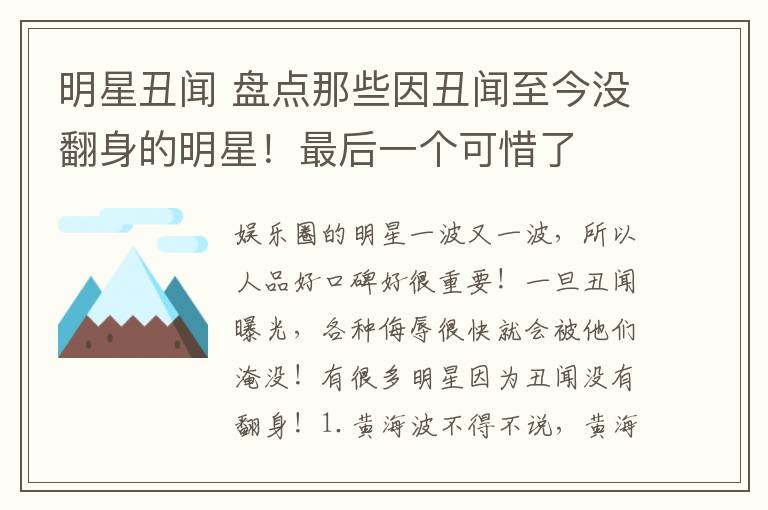 明星丑闻 盘点那些因丑闻至今没翻身的明星！最后一个可惜了

娱乐圈的明星一波又一波，所以人品好口碑好很重要！一旦丑闻曝光，各种侮辱很快就会被他们淹没！有很多明星因为丑闻没有翻身！1. 黄海波不得不说，黄海